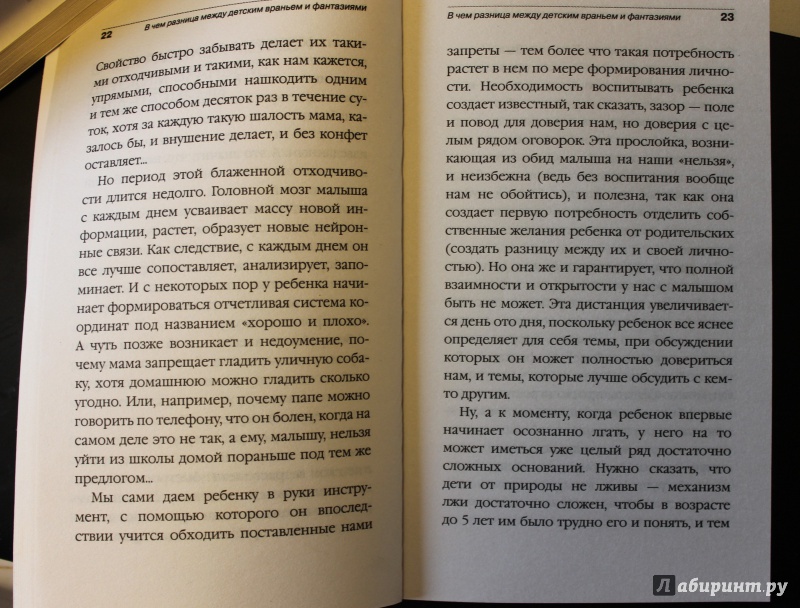 22 В чем разница между детским враньем и фантазиями

Свойство быстро забывать делает их такими отходчивыми и такими, как нам кажется, упрямыми, способными нашкодить одним и тем же способом десяток раз в течение суток, хотя за каждую такую шалость мама, казалось бы, и внушение делает, и без конфет оставляет...

Но период этой блаженной отходчивости длится недолго. Головной мозг малыша с каждым днем усваивает массу новой информации, растет, образует новые нейронные связи. Как следствие, с каждым днем он все лучше сопоставляет, анализирует, запоминает. И с некоторых пор у ребенка начинает формироваться отчетливая система координат под названием «хорошо и плохо». А чуть позже возникает и недоумение, почему мама запрещает гладить уличную собаку, хотя домашнюю можно гладить сколько угодно. Или, например, почему папе можно говорить по телефону, что он болен, когда на самом деле это не так, а ему, малышу, нельзя уйти из школы домой пораньше под тем же предлогом...

Мы сами даем ребенку в руки инструмент, с помощью которого он впоследствии учится обходить поставленные нами

В чем разница между детским враньем и фантазиями 23

запреты — тем более что такая потребность растет в нем по мере формирования личности. Необходимость воспитывать ребенка создает известный, так сказать, зазор — поле и повод для доверия нам, но доверия с целым рядом оговорок. Эта прослойка, возникающая из обид малыша на наши «нельзя», и неизбежна (ведь без воспитания вообще нам не обойтись), и полезна, так как она создает первую потребность отделить собственные желания ребенка от родительских (создать разницу между их и своей личностью). Но она же и гарантирует, что полной взаимности и открытости у нас с малышом быть не может. Эта дистанция увеличивается день ото дня, поскольку ребенок все яснее определяет для себя темы, при обсуждении которых он может полностью довериться нам, и темы, которые лучше обсудить с кем-то другим.

Ну, а к моменту, когда ребенок впервые начинает осознанно лгать, у него на то может иметься уже целый ряд достаточно сложных оснований. Нужно сказать, что дети от природы не лживы — механизм лжи достаточно сложен, чтобы в возрасте до 5 лет им было трудно его и понять, и тем

Лабиринт.ру